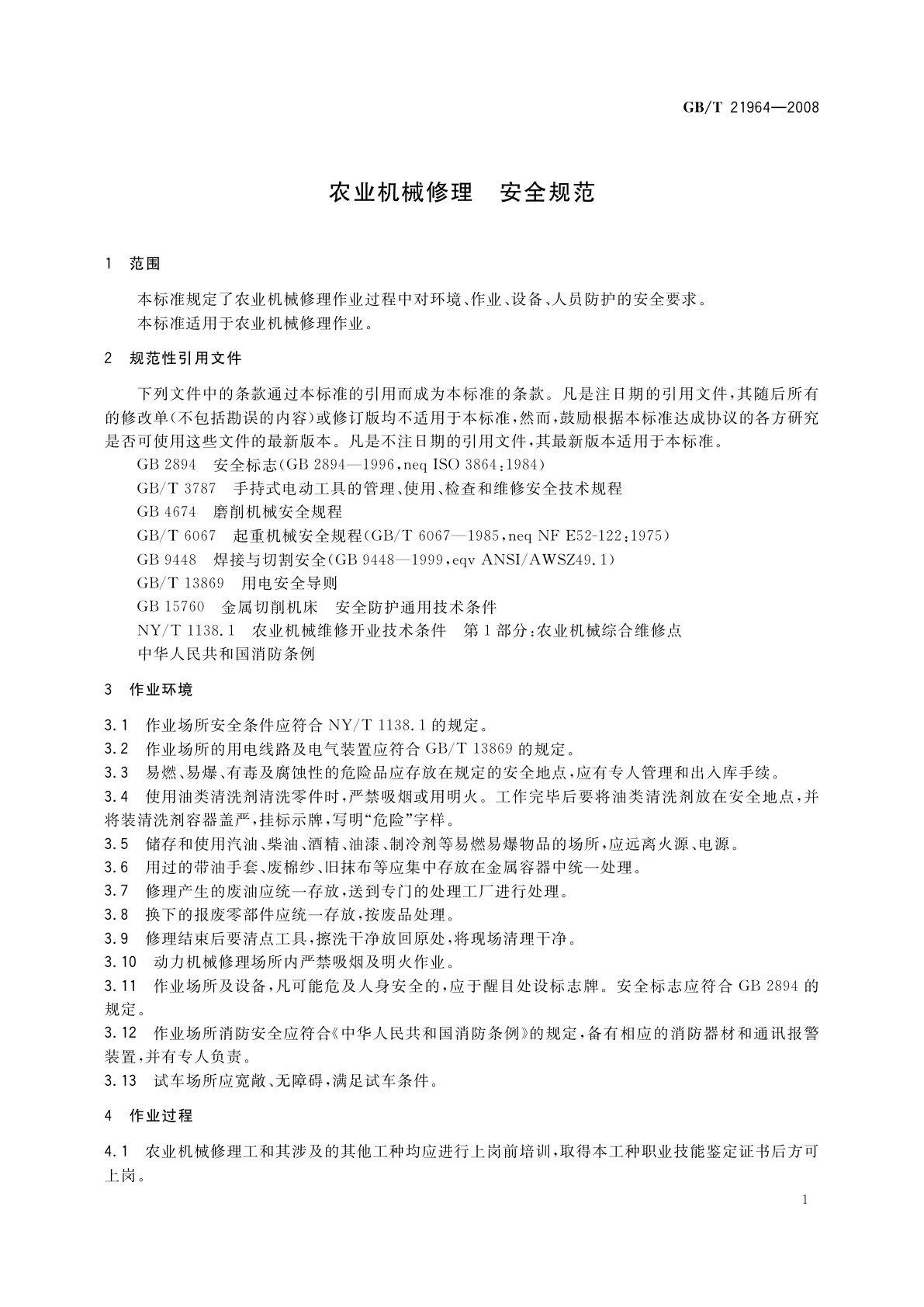 GB/T 21964—2008

农业机械修理　安全规范

1　范围

本标准规定了农业机械修理作业过程中对环境、作业、设备、人员防护的安全要求。

本标准适用于农业机械修理作业。

2　规范性引用文件

下列文件中的条款通过本标准的引用而成为本标准的条款。凡是注日期的引用文件，其随后所有的修改单(不包括勘误的内容)或修订版均不适用于本标准，然而，鼓励根据本标准达成协议的各方研究是否可使用这些文件的最新版本。凡是不注日期的引用文件，其最新版本适用于本标准。

GB 2894　安全标志(GB 2894—1996，neq ISO 3864：1984)

GB/T 3787　手持式电动工具的管理、使用、检查和维修安全技术规程

GB 4674　磨削机械安全规程

GB/T 6067　起重机械安全规程(GB/T 6067—1985，neq NF E52-122：1975)

GB 9448　焊接与切割安全(GB 9448—1999，eqv ANSI/AWSZ49.1)

GB/T 13869　用电安全导则

GB 15760　金属切削机床　安全防护通用技术条件

NY/T 1138.1　农业机械维修开业技术条件　第1部分：农业机械综合维修点

中华人民共和国消防条例

3　作业环境

3.1　作业场所安全条件应符合 NY/T 1138.1 的规定。

3.2　作业场所的用电线路及电气装置应符合 GB/T 13869 的规定。

3.3　易燃、易爆、有毒及腐蚀性的危险品应存放在规定的安全地点，应有专人管理和出入库手续。

3.4　使用油类清洗剂清洗零件时，严禁吸烟或用明火。工作完毕后要将油类清洗剂放在安全地点，并将装清洗剂容器盖严，挂标示牌，写明“危险”字样。

3.5　储存和使用汽油、柴油、酒精、油漆、制冷剂等易燃易爆物品的场所，应远离火源、电源。

3.6　用过的带油手套、废棉纱、旧抹布等应集中存放在金属容器中统一处理。

3.7　修理产生的废油应统一存放，送到专门的处理工厂进行处理。

3.8　换下的报废零部件应统一存放，按废品处理。

3.9　修理结束后要清点工具，擦洗干净放回原处，将现场清理干净。

3.10　动力机械修理场所内严禁吸烟及明火作业。

3.11　作业场所及设备，凡可能危及人身安全的，应于醒目处设标志牌。安全标志应符合 GB 2894 的规定。

3.12　作业场所消防安全应符合《中华人民共和国消防条例》的规定，备有相应的消防器材和通讯报警装置，并有专人负责。

3.13　试车场所应宽敞、无障碍，满足试车条件。

4　作业过程

4.1　农业机械修理工和其涉及的其他工种均应进行上岗前培训，取得本工种职业技能鉴定证书后方可上岗。

1